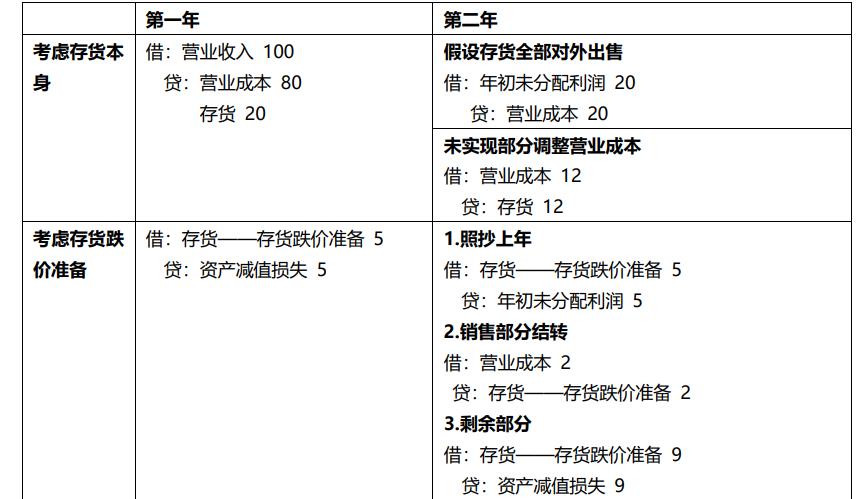 |  | 第一年 | 第二年 |
|---|---|---|
| 考虑存货本身 | 借：营业收入 100 贷：营业成本 80 存货 20 | 假设存货全部对外出售 借：年初未分配利润 20 贷：营业成本 20 |
|  |  | 未实现部分调整营业成本 借：营业成本 12 贷：存货 12 |
| 考虑存货跌价准备 | 借：存货——存货跌价准备 5 贷：资产减值损失 5 | 1.照抄上年 借：存货——存货跌价准备 5 贷：年初未分配利润 5 2.销售部分结转 借：营业成本 2 贷：存货——存货跌价准备 2 3.剩余部分 借：存货——存货跌价准备 9 贷：资产减值损失 9 |